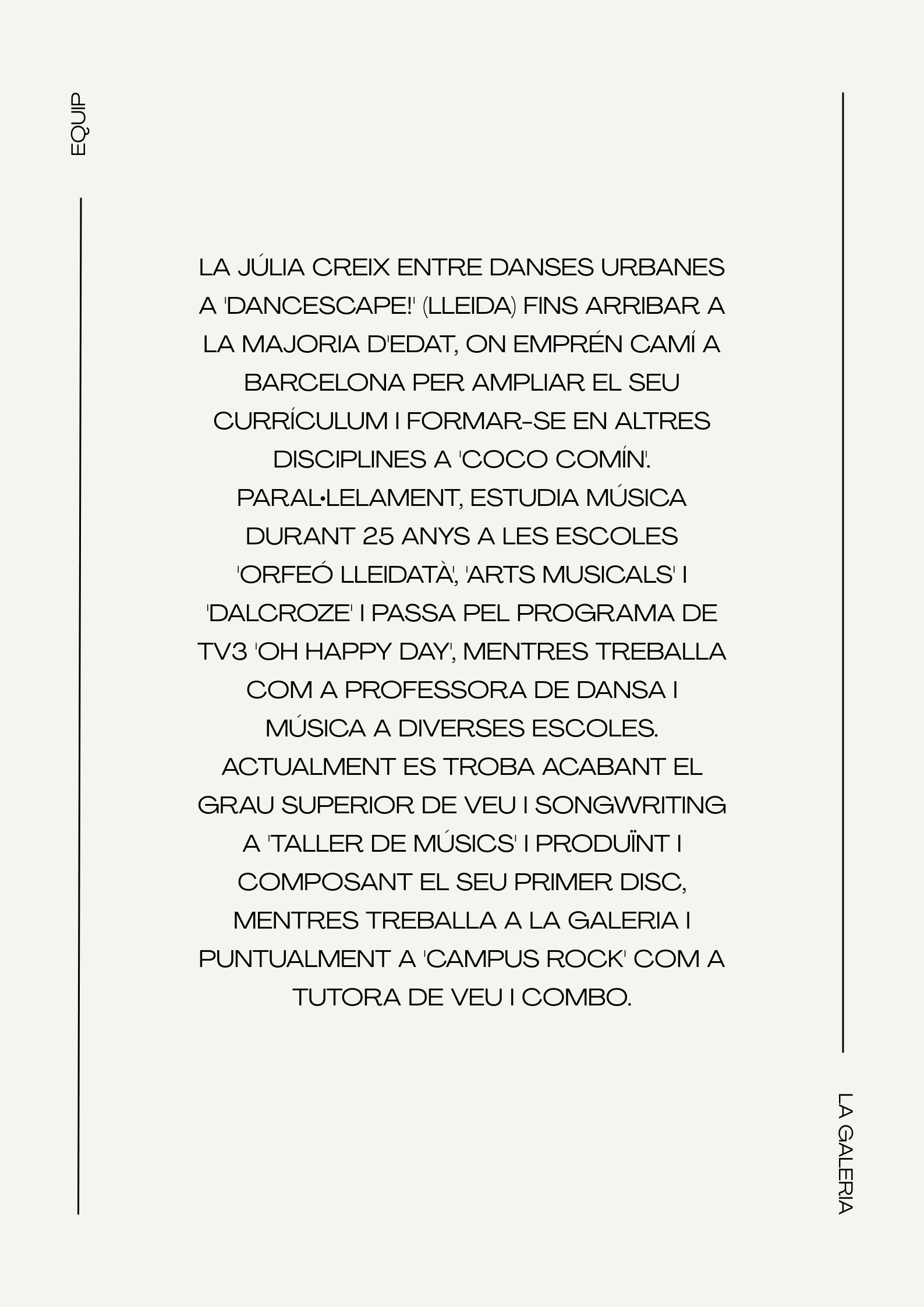 EQUIP

LA JÚLIA CREIX ENTRE DANSES URBANES A 'DANCESCAPE!' (LLEIDA) FINS ARRIBAR A LA MAJORIA D'EDAT, ON EMPRÉN CAMÍ A BARCELONA PER AMPLIAR EL SEU CURRÍCULUM I FORMAR-SE EN ALTRES DISCIPLINES A 'COCO COMÍN'. PARAL•LELAMENT, ESTUDIA MÚSICA DURANT 25 ANYS A LES ESCOLES 'ORFEÓ LLEIDATÀ', 'ARTS MUSICALS' I 'DALCROZE' I PASSA PEL PROGRAMA DE TV3 'OH HAPPY DAY', MENTRES TREBALLA COM A PROFESSORA DE DANSA I MÚSICA A DIVERSES ESCOLES. ACTUALMENT ES TROBA ACABANT EL GRAU SUPERIOR DE VEU I SONGWRITING A 'TALLER DE MÚSICS' I PRODUÏNT I COMPOSANT EL SEU PRIMER DISC, MENTRES TREBALLA A LA GALERIA I PUNTUALMENT A 'CAMPUS ROCK' COM A TUTORA DE VEU I COMBO.

LA GALERIA